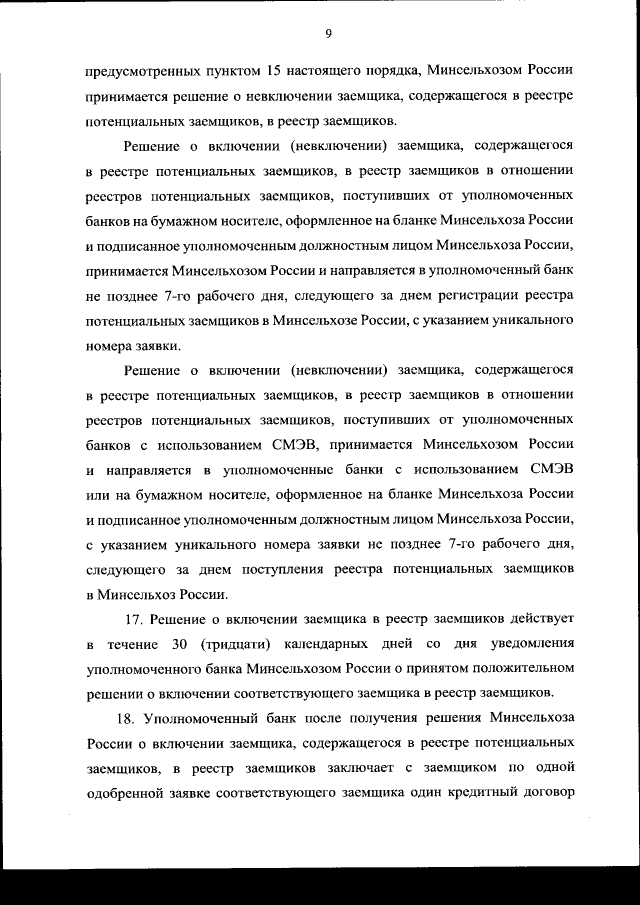 9

предусмотренных пунктом 15 настоящего порядка, Минсельхозом России принимается решение о невключении заемщика, содержащегося в реестре потенциальных заемщиков, в реестр заемщиков.

Решение о включении (невключении) заемщика, содержащегося в реестре потенциальных заемщиков, в реестр заемщиков в отношении реестров потенциальных заемщиков, поступивших от уполномоченных банков на бумажном носителе, оформленное на бланке Минсельхоза России и подписанное уполномоченным должностным лицом Минсельхоза России, принимается Минсельхозом России и направляется в уполномоченный банк не позднее 7-го рабочего дня, следующего за днем регистрации реестра потенциальных заемщиков в Минсельхозе России, с указанием уникального номера заявки.

Решение о включении (невключении) заемщика, содержащегося в реестре потенциальных заемщиков, в реестр заемщиков в отношении реестров потенциальных заемщиков, поступивших от уполномоченных банков с использованием СМЭВ, принимается Минсельхозом России и направляется в уполномоченные банки с использованием СМЭВ или на бумажном носителе, оформленное на бланке Минсельхоза России и подписанное уполномоченным должностным лицом Минсельхоза России, с указанием уникального номера заявки не позднее 7-го рабочего дня, следующего за днем поступления реестра потенциальных заемщиков в Минсельхоз России.

17. Решение о включении заемщика в реестр заемщиков действует в течение 30 (тридцати) календарных дней со дня уведомления уполномоченного банка Минсельхозом России о принятом положительном решении о включении соответствующего заемщика в реестр заемщиков.

18. Уполномоченный банк после получения решения Минсельхоза России о включении заемщика, содержащегося в реестре потенциальных заемщиков, в реестр заемщиков заключает с заемщиком по одной одобренной заявке соответствующего заемщика один кредитный договор